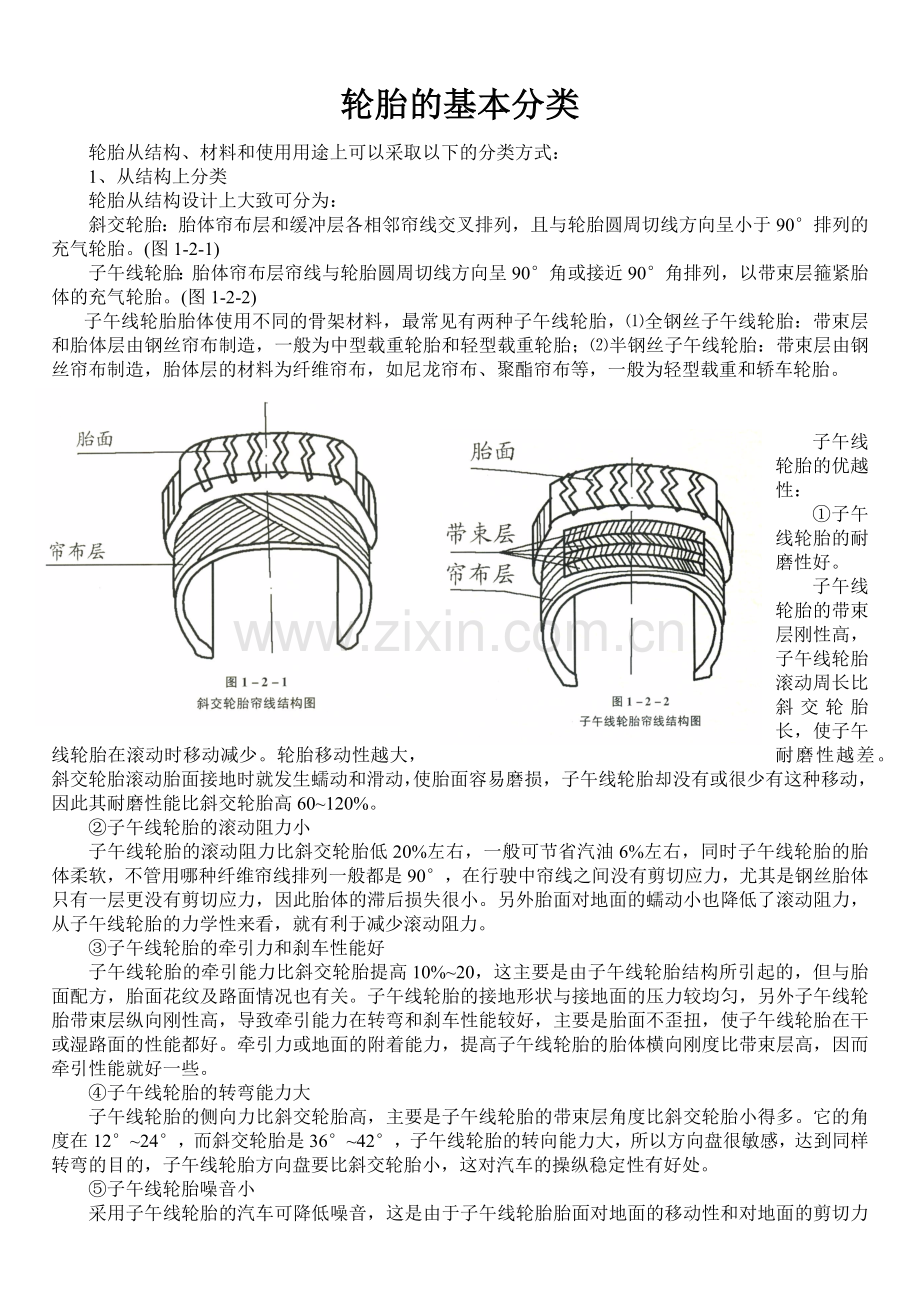 轮胎的基本分类

轮胎从结构、材料和使用用途上可以采取以下的分类方式：

1、从结构上分类

轮胎从结构设计上大致可分为：

斜交轮胎：胎体帘布层和缓冲层各相邻帘线交叉排列，且与轮胎圆周切线方向呈小于90°排列的充气轮胎。(图1-2-1)

子午线轮胎：胎体帘布层帘线与轮胎圆周切线方向呈90°角或接近90°角排列，以带束层箍紧胎体的充气轮胎。(图1-2-2)

子午线轮胎胎体使用不同的骨架材料，最常见有两种子午线轮胎，⑴全钢丝子午线轮胎：带束层和胎体层由钢丝帘布制造，一般为中型载重轮胎和轻型载重轮胎；⑵半钢丝子午线轮胎：带束层由钢丝帘布制造，胎体层的材料为纤维帘布，如尼龙帘布、聚酯帘布等，一般为轻型载重和轿车轮胎。

胎面
帘布层
图1-2-1
斜交轮胎帘线结构图

胎面
带束层
帘布层
图1-2-2
子午线轮胎帘线结构图

子午线轮胎的优越性：

①子午线轮胎的耐磨性好。

子午线轮胎的带束层刚性高，子午线轮胎滚动周长比斜交轮胎长，使子午线轮胎在滚动时移动减少。轮胎移动性越大，耐磨性越差。斜交轮胎滚动胎面接地时就发生蠕动和滑动，使胎面容易磨损，子午线轮胎却没有或很少有这种移动，因此其耐磨性能比斜交轮胎高60~120%。

②子午线轮胎的滚动阻力小

子午线轮胎的滚动阻力比斜交轮胎低20%左右，一般可节省汽油6%左右，同时子午线轮胎的胎体柔软，不管用哪种纤维帘线排列一般都是90°，在行驶中帘线之间没有剪切应力，尤其是钢丝胎体只有一层更没有剪切应力，因此胎体的滞后损失很小。另外胎面对地面的蠕动小也降低了滚动阻力，从子午线轮胎的力学性来看，就有利于减少滚动阻力。

③子午线轮胎的牵引力和刹车性能好

子午线轮胎的牵引能力比斜交轮胎提高10%~20，这主要是由子午线轮胎结构所引起的，但与胎面配方，胎面花纹及路面情况也有关。子午线轮胎的接地形状与接地面的压力较均匀，另外子午线轮胎带束层纵向刚性高，导致牵引能力在转弯和刹车性能较好，主要是胎面不歪扭，使子午线轮胎在干或湿路面的性能都好。牵引力或地面的附着能力，提高子午线轮胎的胎体横向刚度比带束层高，因而牵引性能就好一些。

④子午线轮胎的转弯能力大

子午线轮胎的侧向力比斜交轮胎高，主要是子午线轮胎的带束层角度比斜交轮胎小得多。它的角度在12°~24°，而斜交轮胎是36°~42°，子午线轮胎的转向能力大，所以方向盘很敏感，达到同样转弯的目的，子午线轮胎方向盘要比斜交轮胎小，这对汽车的操纵稳定性有好处。

⑤子午线轮胎噪音小

采用子午线轮胎的汽车可降低噪音，这是由于子午线轮胎胎面对地面的移动性和对地面的剪切力

www.zixin.com.cn